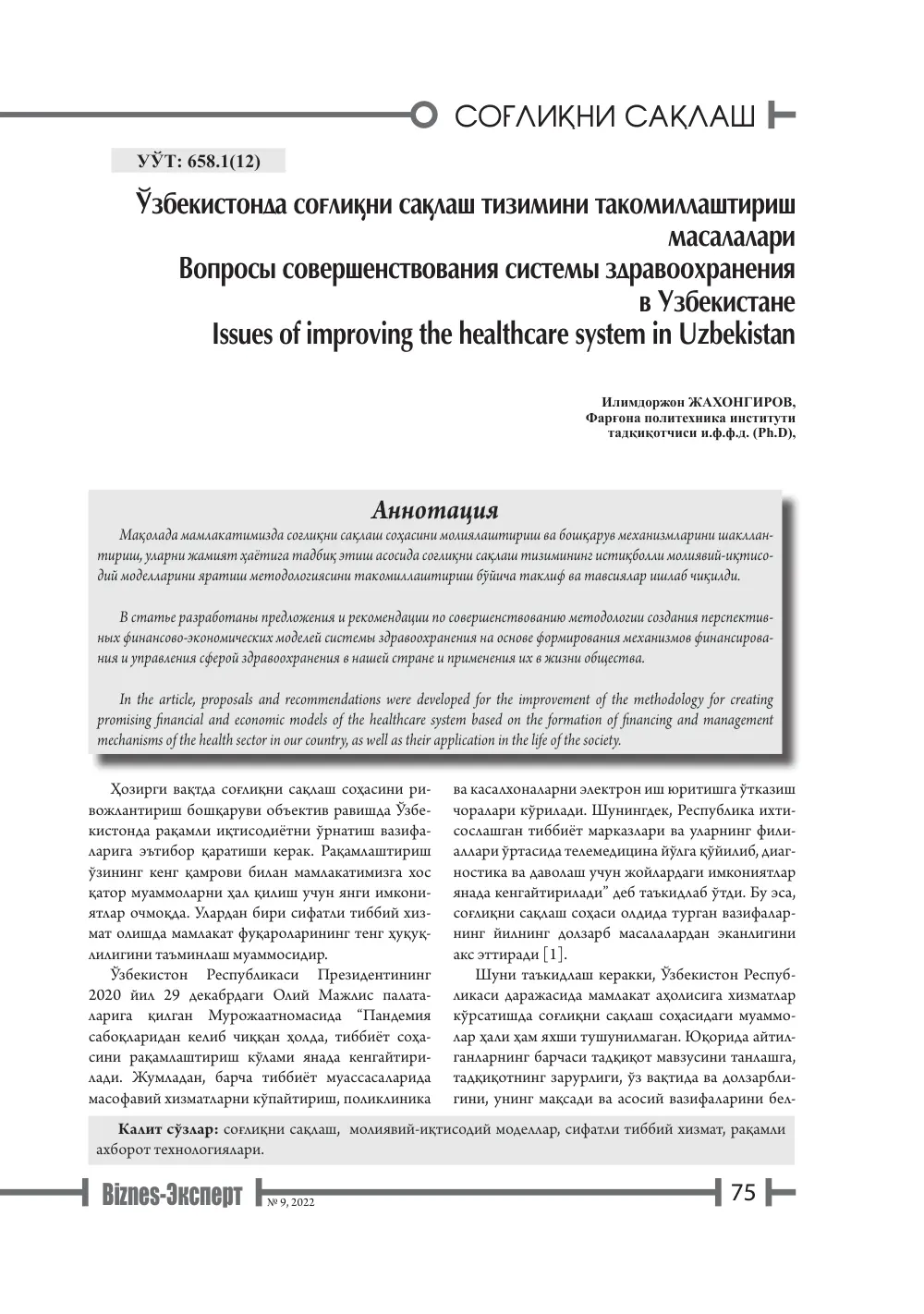 СОҒЛИҚНИ САҚЛАШ

УЎТ: 658.1(12)

Ўзбекистонда соғлиқни сақлаш тизимини такомиллаштириш масалалари
Вопросы совершенствования системы здравоохранения в Узбекистане
Issues of improving the healthcare system in Uzbekistan

Илимдоржон ЖАХОНГИРОВ,
Фарғона политехника институти
тадқиқотчиси и.ф.ф.д. (Ph.D),

Аннотация

Мақолада мамлакатимизда соғлиқни сақлаш соҳасини молиялаштириш ва бошқарув механизмларини шакллантириш, уларни жамият ҳаётига тадбиқ этиш асосида соғлиқни сақлаш тизимининг истиқболли молиявий-иқтисодий моделларини яратиш методологиясини такомиллаштириш бўйича таклиф ва тавсиялар ишлаб чиқилди.

В статье разработаны предложения и рекомендации по совершенствованию методологии создания перспективных финансово-экономических моделей системы здравоохранения на основе формирования механизмов финансирования и управления сферой здравоохранения в нашей стране и применения их в жизни общества.

In the article, proposals and recommendations were developed for the improvement of the methodology for creating promising financial and economic models of the healthcare system based on the formation of financing and management mechanisms of the health sector in our country, as well as their application in the life of the society.

Ҳозирги вақтда соғлиқни сақлаш соҳасини ривожлантириш бошқаруви объектив равишда Ўзбекистонда рақамли иқтисодиётни ўрнатиш вазифаларига эътибор қаратиши керак. Рақамлаштириш ўзининг кенг қамрови билан мамлакатимизга хос қатор муаммоларни ҳал қилиш учун янги имкониятлар очмоқда. Улардан бири сифатли тиббий хизмат олишда мамлакат фуқароларининг тенг ҳуқуқлилигини таъминлаш муаммосидир.

Ўзбекистон Республикаси Президентининг 2020 йил 29 декабрдаги Олий Мажлис палаталарига қилган Мурожаатномасида "Пандемия сабоқларидан келиб чиққан ҳолда, тиббиёт соҳасини рақамлаштириш кўлами янада кенгайтирилади. Жумладан, барча тиббиёт муассасаларида масофавий хизматларни кўпайтириш, поликлиника ва касалхоналарни электрон иш юритишга ўтказиш чоралари кўрилади. Шунингдек, Республика ихтисослашган тиббиёт марказлари ва уларнинг филиаллари ўртасида телемедицина йўлга қўйилиб, диагностика ва даволаш учун жойлардаги имкониятлар янада кенгайтирилади" деб таъкидлаб ўтди. Бу эса, соғлиқни сақлаш соҳаси олдида турган вазифаларнинг йилнинг долзарб масалалардан эканлигини акс эттиради [1].

Шуни таъкидлаш керакки, Ўзбекистон Республикаси даражасида мамлакат аҳолисига хизматлар кўрсатишда соғлиқни сақлаш соҳасидаги муаммолар ҳали ҳам яхши тушунилмаган. Юқорида айтилганларнинг барчаси тадқиқот мавзусини танлашга, тадқиқотнинг зарурлиги, ўз вақтида ва долзарблигини, унинг мақсади ва асосий вазифаларини бел-

Калит сўзлар: соғлиқни сақлаш, молиявий-иқтисодий моделлар, сифатли тиббий хизмат, рақамли ахборот технологиялари.

Biznes-Эксперт № 9, 2022 75